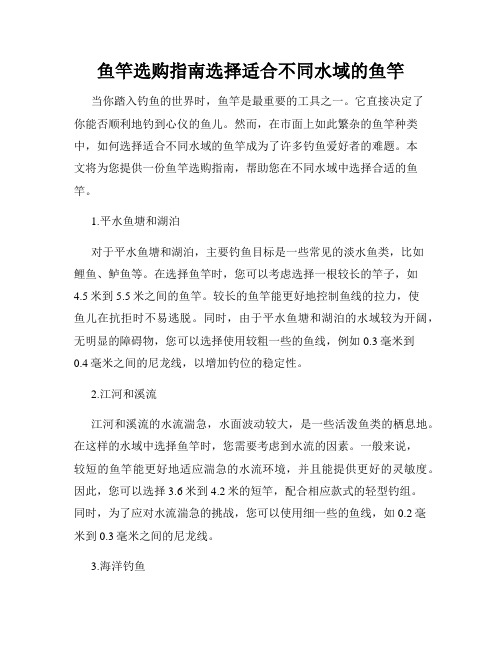 鱼竿选购指南选择适合不同水域的鱼竿

当你踏入钓鱼的世界时，鱼竿是最重要的工具之一。它直接决定了你能否顺利地钓到心仪的鱼儿。然而，在市面上如此繁杂的鱼竿种类中，如何选择适合不同水域的鱼竿成为了许多钓鱼爱好者的难题。本文将为您提供一份鱼竿选购指南，帮助您在不同水域中选择合适的鱼竿。

1.平水鱼塘和湖泊

对于平水鱼塘和湖泊，主要钓鱼目标是一些常见的淡水鱼类，比如鲤鱼、鲈鱼等。在选择鱼竿时，您可以考虑选择一根较长的竿子，如4.5米到5.5米之间的鱼竿。较长的鱼竿能更好地控制鱼线的拉力，使鱼儿在抗拒时不易逃脱。同时，由于平水鱼塘和湖泊的水域较为开阔，无明显的障碍物，您可以选择使用较粗一些的鱼线，例如0.3毫米到0.4毫米之间的尼龙线，以增加钓位的稳定性。

2.江河和溪流

江河和溪流的水流湍急，水面波动较大，是一些活泼鱼类的栖息地。在这样的水域中选择鱼竿时，您需要考虑到水流的因素。一般来说，较短的鱼竿能更好地适应湍急的水流环境，并且能提供更好的灵敏度。因此，您可以选择3.6米到4.2米的短竿，配合相应款式的轻型钓组。同时，为了应对水流湍急的挑战，您可以使用细一些的鱼线，如0.2毫米到0.3毫米之间的尼龙线。

3.海洋钓鱼